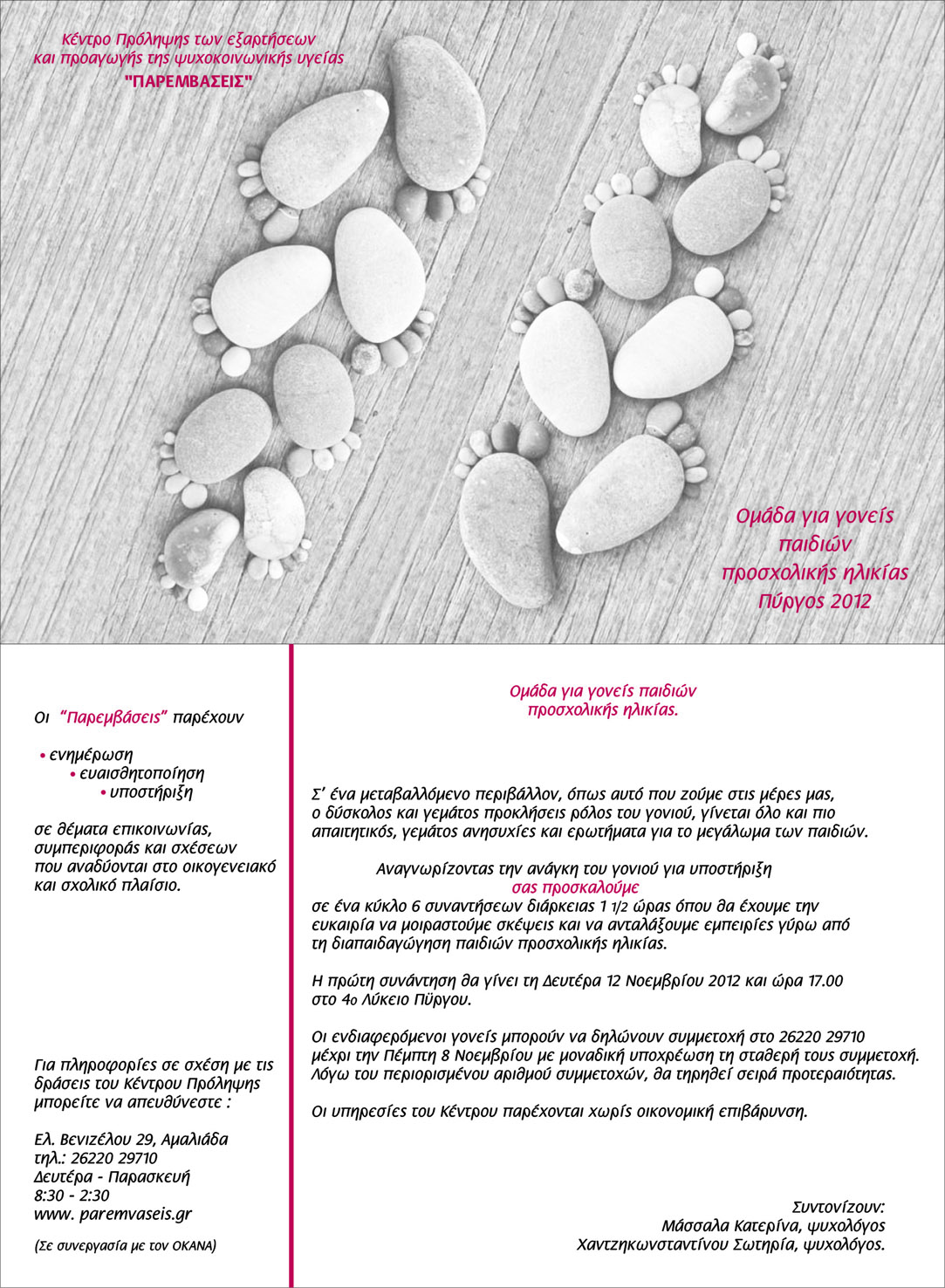 Κέντρο Πρόληψης των εξαρτήσεων και προαγωγής της ψυχοκοινωνικής υγείας
"ΠΑΡΕΜΒΑΣΕΙΣ"

Ομάδα για γονείς παιδιών προσχολικής ηλικίας
Πύργος 2012

Οι "Παρεμβάσεις" παρέχουν

• ενημέρωση
• ευαισθητοποίηση
• υποστήριξη

σε θέματα επικοινωνίας, συμπεριφοράς και σχέσεων που αναδύονται στο οικογενειακό και σχολικό πλαίσιο.

Για πληροφορίες σε σχέση με τις δράσεις του Κέντρου Πρόληψης μπορείτε να απευθύνεστε :

Ελ. Βενιζέλου 29, Αμαλιάδα
τηλ.: 26220 29710
Δευτέρα - Παρασκευή
8:30 - 2:30
www. paremvaseis.gr

(Σε συνεργασία με τον ΟΚΑΝΑ)

Ομάδα για γονείς παιδιών προσχολικής ηλικίας.

Σ' ένα μεταβαλλόμενο περιβάλλον, όπως αυτό που ζούμε στις μέρες μας, ο δύσκολος και γεμάτος προκλήσεις ρόλος του γονιού, γίνεται όλο και πιο απαιτητικός, γεμάτος ανησυχίες και ερωτήματα για το μεγάλωμα των παιδιών.

Αναγνωρίζοντας την ανάγκη του γονιού για υποστήριξη
σας προσκαλούμε
σε ένα κύκλο 6 συναντήσεων διάρκειας 1 1/2 ώρας όπου θα έχουμε την ευκαιρία να μοιραστούμε σκέψεις και να ανταλάξουμε εμπειρίες γύρω από τη διαπαιδαγώγηση παιδιών προσχολικής ηλικίας.

Η πρώτη συνάντηση θα γίνει τη Δευτέρα 12 Νοεμβρίου 2012 και ώρα 17.00 στο 4ο Λύκειο Πύργου.

Οι ενδιαφερόμενοι γονείς μπορούν να δηλώνουν συμμετοχή στο 26220 29710 μέχρι την Πέμπτη 8 Νοεμβρίου με μοναδική υποχρέωση τη σταθερή τους συμμετοχή. Λόγω του περιορισμένου αριθμού συμμετοχών, θα τηρηθεί σειρά προτεραιότητας.

Οι υπηρεσίες του Κέντρου παρέχονται χωρίς οικονομική επιβάρυνση.

Συντονίζουν:
Μάσσαλα Κατερίνα, ψυχολόγος
Χαντζηκωνσταντίνου Σωτηρία, ψυχολόγος.